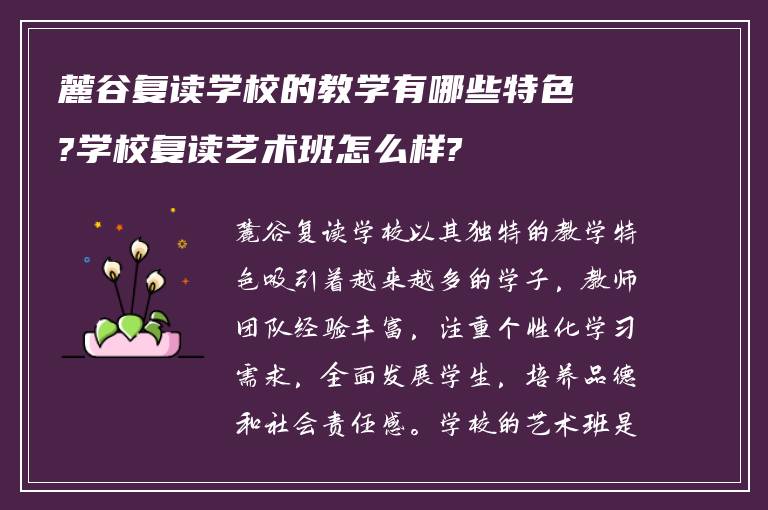 麓谷复读学校的教学有哪些特色?学校复读艺术班怎么样?

麓谷复读学校以其独特的教学特色吸引着越来越多的学子，教师团队经验丰富，注重个性化学习需求，全面发展学生，培养品德和社会责任感。学校的艺术班是